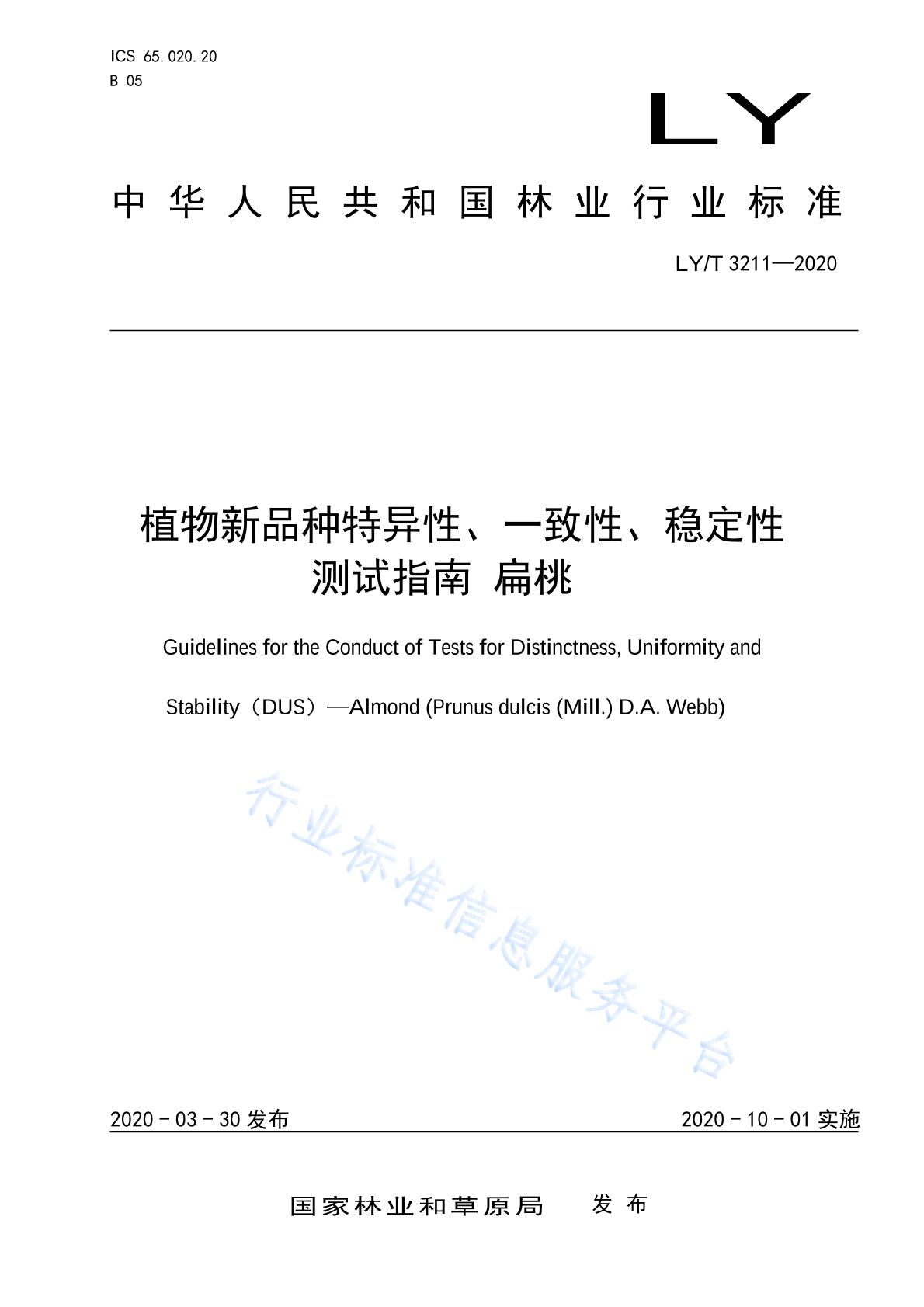 ICS 65.020.20
B 05

LY

中华人民共和国林业行业标准

LY/T 3211—2020

植物新品种特异性、一致性、稳定性测试指南 扁桃

Guidelines for the Conduct of Tests for Distinctness, Uniformity and Stability（DUS）—Almond (Prunus dulcis (Mill.) D.A. Webb)

行业标准信息服务平台

2020－03－30 发布

2020－10－01 实施

国家林业和草原局 发布